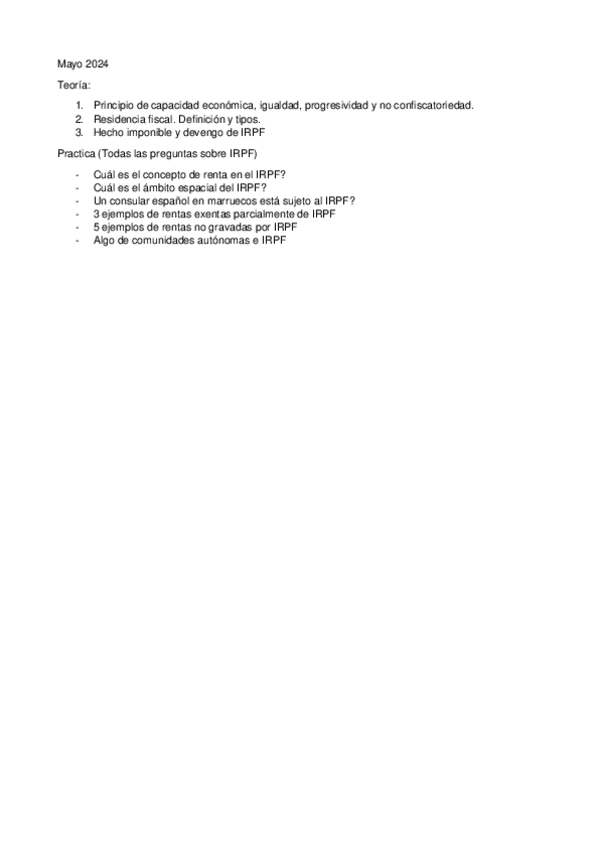 Mayo 2024

Teoría:

1. Principio de capacidad económica, igualdad, progresividad y no confiscatoriedad.
2. Residencia fiscal. Definición y tipos.
3. Hecho imponible y devengo de IRPF

Practica (Todas las preguntas sobre IRPF)

- Cuál es el concepto de renta en el IRPF?
- Cuál es el ámbito espacial del IRPF?
- Un consular español en marruecos está sujeto al IRPF?
- 3 ejemplos de rentas exentas parcialmente de IRPF
- 5 ejemplos de rentas no gravadas por IRPF
- Algo de comunidades autónomas e IRPF